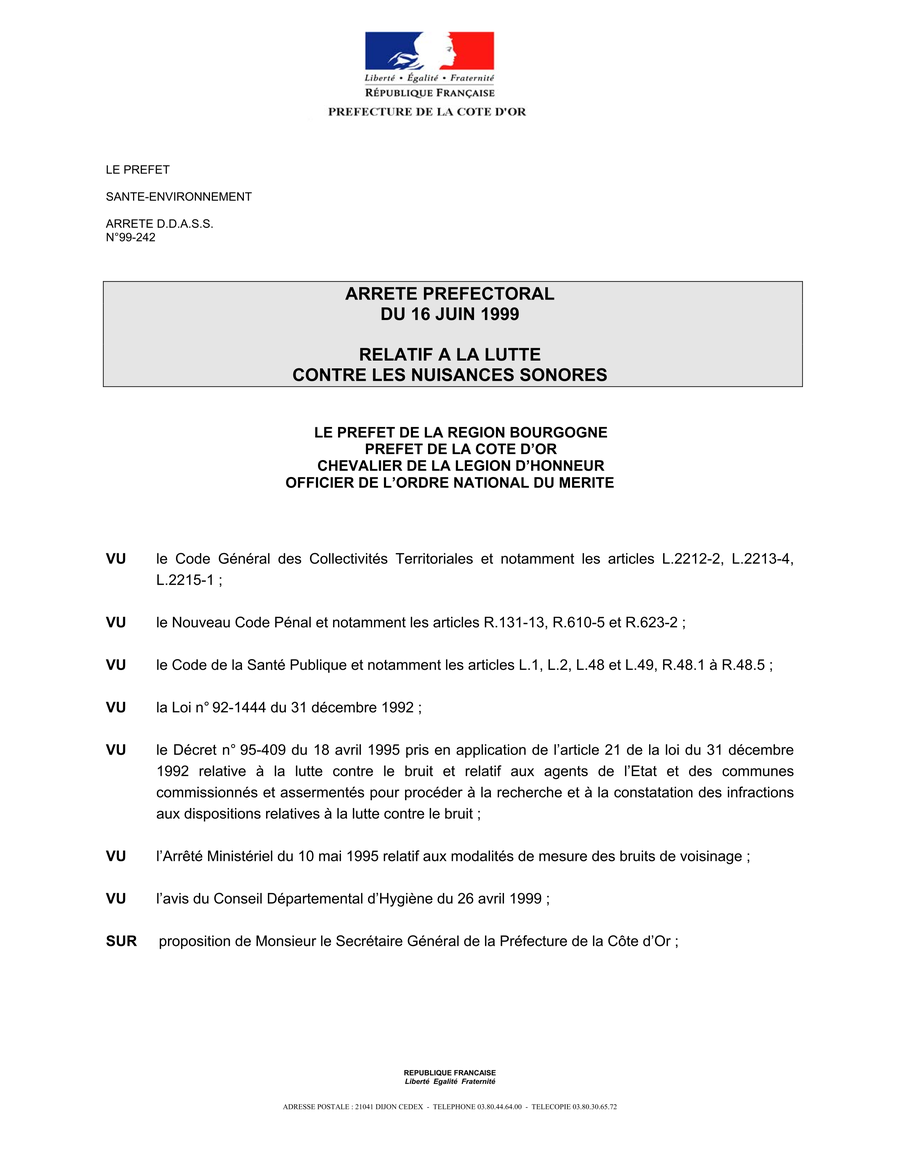 Liberté • Égalité • Fraternité
RÉPUBLIQUE FRANÇAISE
PREFECTURE DE LA COTE D'OR

LE PREFET

SANTE-ENVIRONNEMENT

ARRETE D.D.A.S.S.
N°99-242

ARRETE PREFECTORAL
DU 16 JUIN 1999

RELATIF A LA LUTTE
CONTRE LES NUISANCES SONORES

LE PREFET DE LA REGION BOURGOGNE
PREFET DE LA COTE D'OR
CHEVALIER DE LA LEGION D'HONNEUR
OFFICIER DE L'ORDRE NATIONAL DU MERITE

VU le Code Général des Collectivités Territoriales et notamment les articles L.2212-2, L.2213-4, L.2215-1 ;

VU le Nouveau Code Pénal et notamment les articles R.131-13, R.610-5 et R.623-2 ;

VU le Code de la Santé Publique et notamment les articles L.1, L.2, L.48 et L.49, R.48.1 à R.48.5 ;

VU la Loi n° 92-1444 du 31 décembre 1992 ;

VU le Décret n° 95-409 du 18 avril 1995 pris en application de l'article 21 de la loi du 31 décembre 1992 relative à la lutte contre le bruit et relatif aux agents de l'Etat et des communes commissionnés et assermentés pour procéder à la recherche et à la constatation des infractions aux dispositions relatives à la lutte contre le bruit ;

VU l'Arrêté Ministériel du 10 mai 1995 relatif aux modalités de mesure des bruits de voisinage ;

VU l'avis du Conseil Départemental d'Hygiène du 26 avril 1999 ;

SUR proposition de Monsieur le Secrétaire Général de la Préfecture de la Côte d'Or ;

REPUBLIQUE FRANCAISE
Liberté Egalité Fraternité

ADRESSE POSTALE : 21041 DIJON CEDEX - TELEPHONE 03.80.44.64.00 - TELECOPIE 03.80.30.65.72